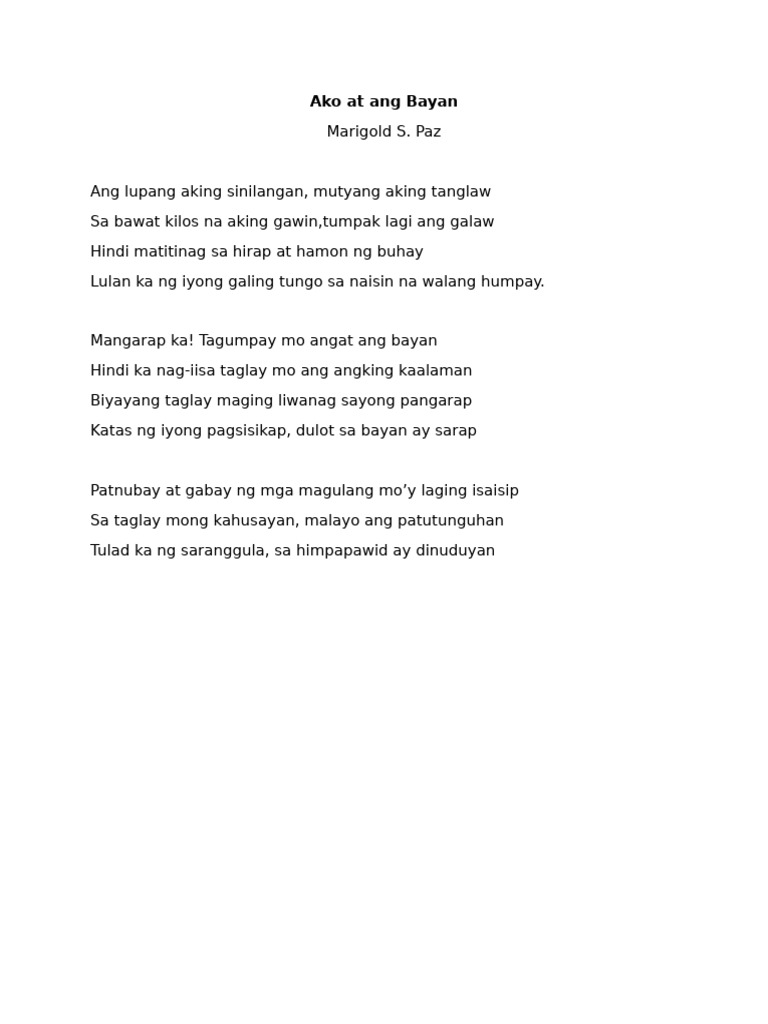 Ako at ang Bayan

Marigold S. Paz

Ang lupang aking sinilangan, mutyang aking tanglaw
Sa bawat kilos na aking gawin,tumpak lagi ang galaw
Hindi matitinag sa hirap at hamon ng buhay
Lulan ka ng iyong galing tungo sa naisin na walang humpay.

Mangarap ka! Tagumpay mo angat ang bayan
Hindi ka nag-iisa taglay mo ang angking kaalaman
Biyayang taglay maging liwanag sayong pangarap
Katas ng iyong pagsisikap, dulot sa bayan ay sarap

Patnubay at gabay ng mga magulang mo'y laging isaisip
Sa taglay mong kahusayan, malayo ang patutunguhan
Tulad ka ng saranggula, sa himpapawid ay dinuduyan